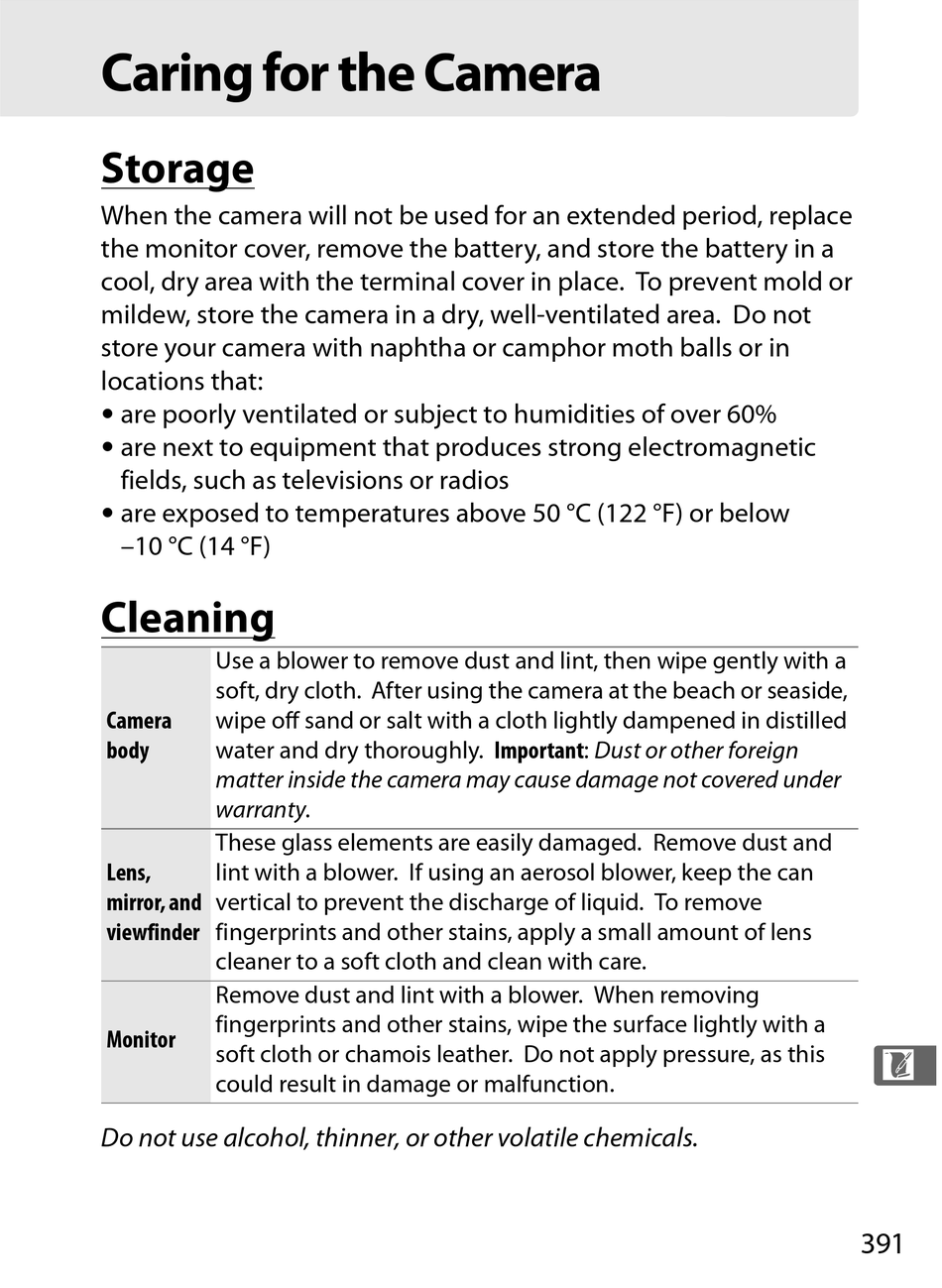 Caring for the Camera

Storage

When the camera will not be used for an extended period, replace the monitor cover, remove the battery, and store the battery in a cool, dry area with the terminal cover in place. To prevent mold or mildew, store the camera in a dry, well-ventilated area. Do not store your camera with naphtha or camphor moth balls or in locations that:
• are poorly ventilated or subject to humidities of over 60%
• are next to equipment that produces strong electromagnetic fields, such as televisions or radios
• are exposed to temperatures above 50 °C (122 °F) or below –10 °C (14 °F)

Cleaning

| | |
|---|---|
| Camera body | Use a blower to remove dust and lint, then wipe gently with a soft, dry cloth. After using the camera at the beach or seaside, wipe off sand or salt with a cloth lightly dampened in distilled water and dry thoroughly. Important: Dust or other foreign matter inside the camera may cause damage not covered under warranty. |
| Lens, mirror, and viewfinder | These glass elements are easily damaged. Remove dust and lint with a blower. If using an aerosol blower, keep the can vertical to prevent the discharge of liquid. To remove fingerprints and other stains, apply a small amount of lens cleaner to a soft cloth and clean with care. |
| Monitor | Remove dust and lint with a blower. When removing fingerprints and other stains, wipe the surface lightly with a soft cloth or chamois leather. Do not apply pressure, as this could result in damage or malfunction. |

Do not use alcohol, thinner, or other volatile chemicals.

391